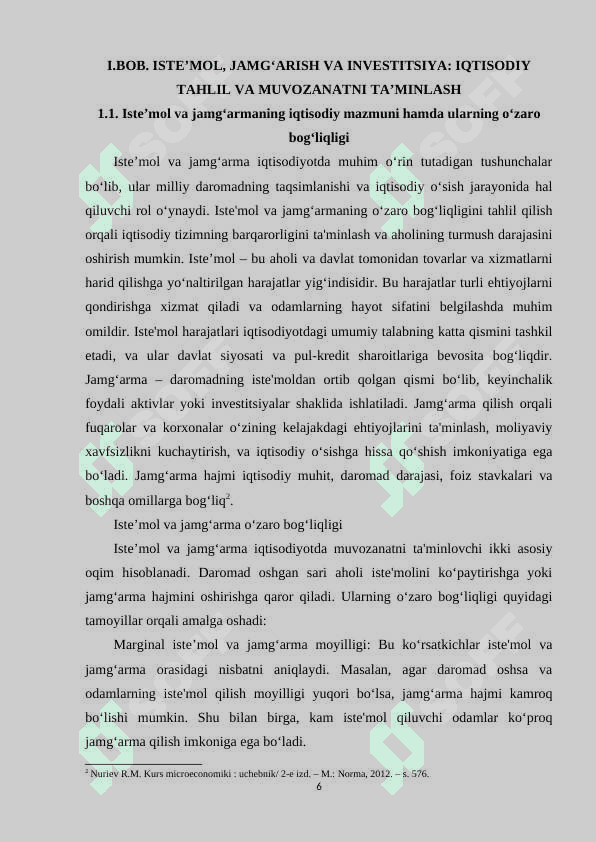 I.BOB. ISTE’MOL, JAMG‘ARISH VA INVESTITSIYA: IQTISODIY TAHLIL VA MUVOZANATNI TA’MINLASH

1.1. Iste’mol va jamg‘armaning iqtisodiy mazmuni hamda ularning o‘zaro bog‘liqligi

Iste’mol va jamg‘arma iqtisodiyotda muhim o‘rin tutadigan tushunchalar bo‘lib, ular milliy daromadning taqsimlanishi va iqtisodiy o‘sish jarayonida hal qiluvchi rol o‘ynaydi. Iste'mol va jamg‘armaning o‘zaro bog‘liqligini tahlil qilish orqali iqtisodiy tizimning barqarorligini ta'minlash va aholining turmush darajasini oshirish mumkin. Iste’mol – bu aholi va davlat tomonidan tovarlar va xizmatlarni harid qilishga yo‘naltirilgan harajatlar yig‘indisidir. Bu harajatlar turli ehtiyojlarni qondirishga xizmat qiladi va odamlarning hayot sifatini belgilashda muhim omildir. Iste'mol harajatlari iqtisodiyotdagi umumiy talabning katta qismini tashkil etadi, va ular davlat siyosati va pul-kredit sharoitlariga bevosita bog‘liqdir. Jamg‘arma – daromadning iste'moldan ortib qolgan qismi bo‘lib, keyinchalik foydali aktivlar yoki investitsiyalar shaklida ishlatiladi. Jamg‘arma qilish orqali fuqarolar va korxonalar o‘zining kelajakdagi ehtiyojlarini ta'minlash, moliyaviy xavfsizlikni kuchaytirish, va iqtisodiy o‘sishga hissa qo‘shish imkoniyatiga ega bo‘ladi. Jamg‘arma hajmi iqtisodiy muhit, daromad darajasi, foiz stavkalari va boshqa omillarga bog‘liq$^2$.

Iste’mol va jamg‘arma o‘zaro bog‘liqligi

Iste’mol va jamg‘arma iqtisodiyotda muvozanatni ta'minlovchi ikki asosiy oqim hisoblanadi. Daromad oshgan sari aholi iste'molini ko‘paytirishga yoki jamg‘arma hajmini oshirishga qaror qiladi. Ularning o‘zaro bog‘liqligi quyidagi tamoyillar orqali amalga oshadi:

Marginal iste’mol va jamg‘arma moyilligi: Bu ko‘rsatkichlar iste'mol va jamg‘arma orasidagi nisbatni aniqlaydi. Masalan, agar daromad oshsa va odamlarning iste'mol qilish moyilligi yuqori bo‘lsa, jamg‘arma hajmi kamroq bo‘lishi mumkin. Shu bilan birga, kam iste'mol qiluvchi odamlar ko‘proq jamg‘arma qilish imkoniga ega bo‘ladi.

$^2$ Nuriev R.M. Kurs microeconomiki : uchebnik/ 2-e izd. – M.: Norma, 2012. – s. 576.

6